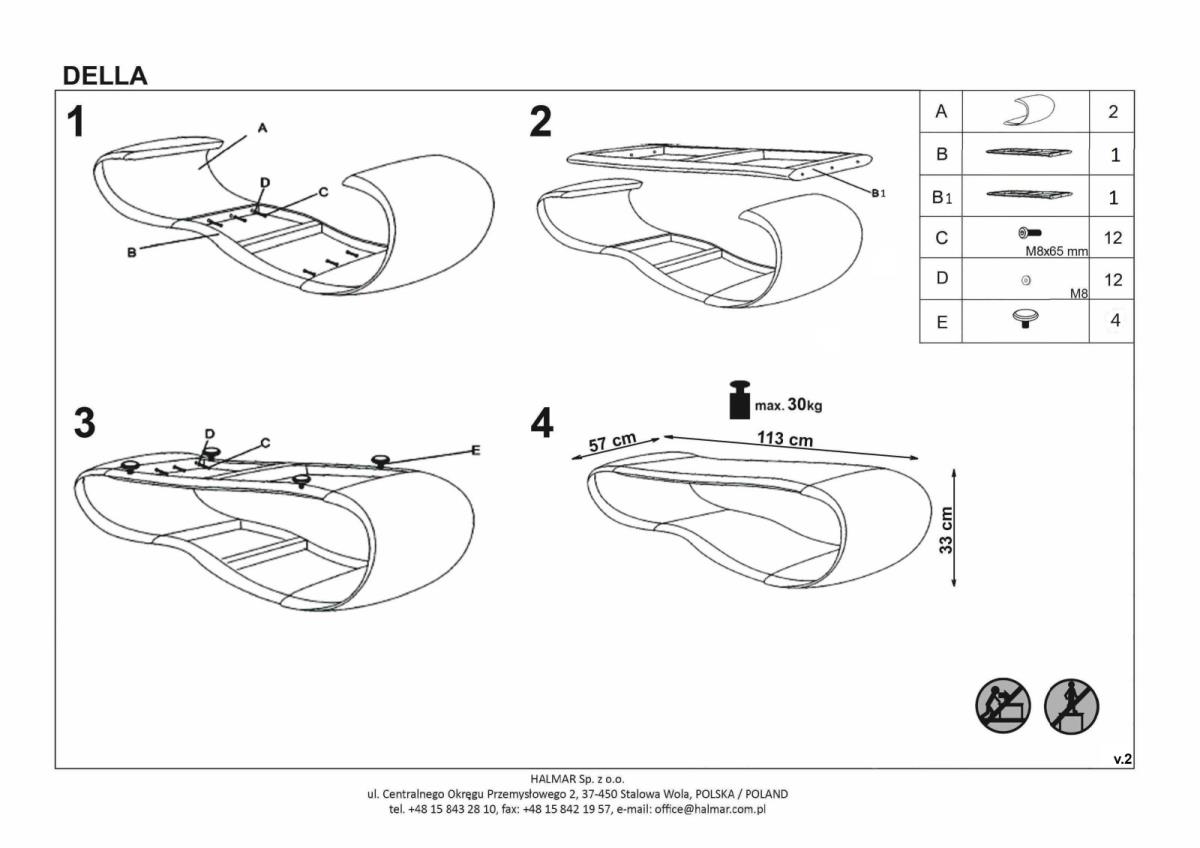 DELLA

1
A
D
C
B

2
B1

| A |  | 2 |
|---|---|---|
| B |  | 1 |
| B1 |  | 1 |
| C | M8x65 mm | 12 |
| D | M8 | 12 |
| E |  | 4 |

3
D
C
E

4
max. 30kg
57 cm
113 cm
33 cm

v.2

HALMAR Sp. z o.o.
ul. Centralnego Okręgu Przemysłowego 2, 37-450 Stalowa Wola, POLSKA / POLAND
tel. +48 15 843 28 10, fax: +48 15 842 19 57, e-mail: office@halmar.com.pl